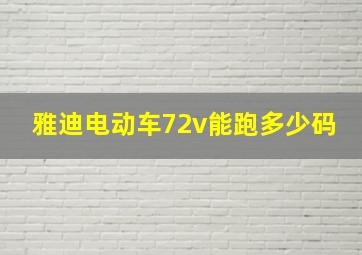 雅迪电动车72v能跑多少码